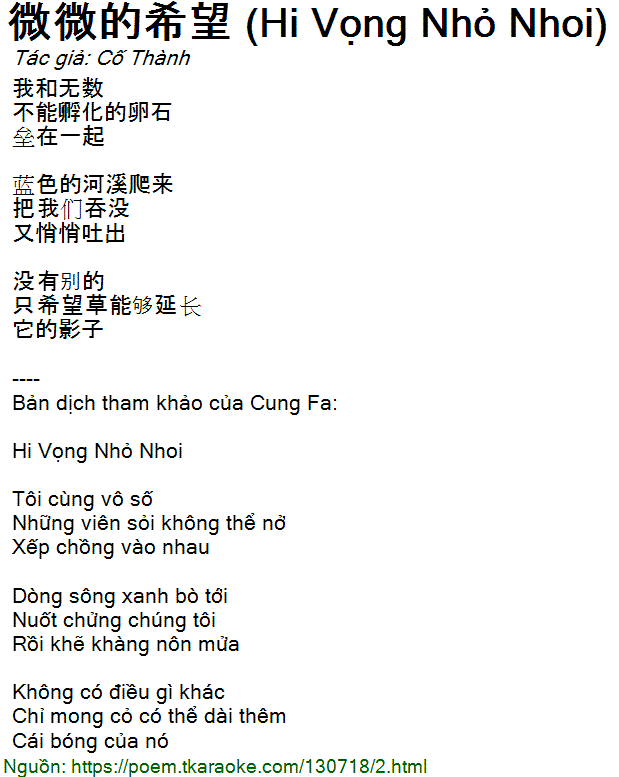 微微的希望 (Hi Vọng Nhỏ Nhoi)
Tác giả: Cố Thành

我和无数
不能孵化的卵石
垒在一起

蓝色的河溪爬来
把我们吞没
又悄悄吐出

没有别的
只希望草能够延长
它的影子

----
Bản dịch tham khảo của Cung Fa:

Hi Vọng Nhỏ Nhoi

Tôi cùng vô số
Những viên sỏi không thể nở
Xếp chồng vào nhau

Dòng sông xanh bò tới
Nuốt chửng chúng tôi
Rồi khẽ khàng nôn mửa

Không có điều gì khác
Chỉ mong cỏ có thể dài thêm
Cái bóng của nó

Nguồn: https://poem.tkaraoke.com/130718/2.html